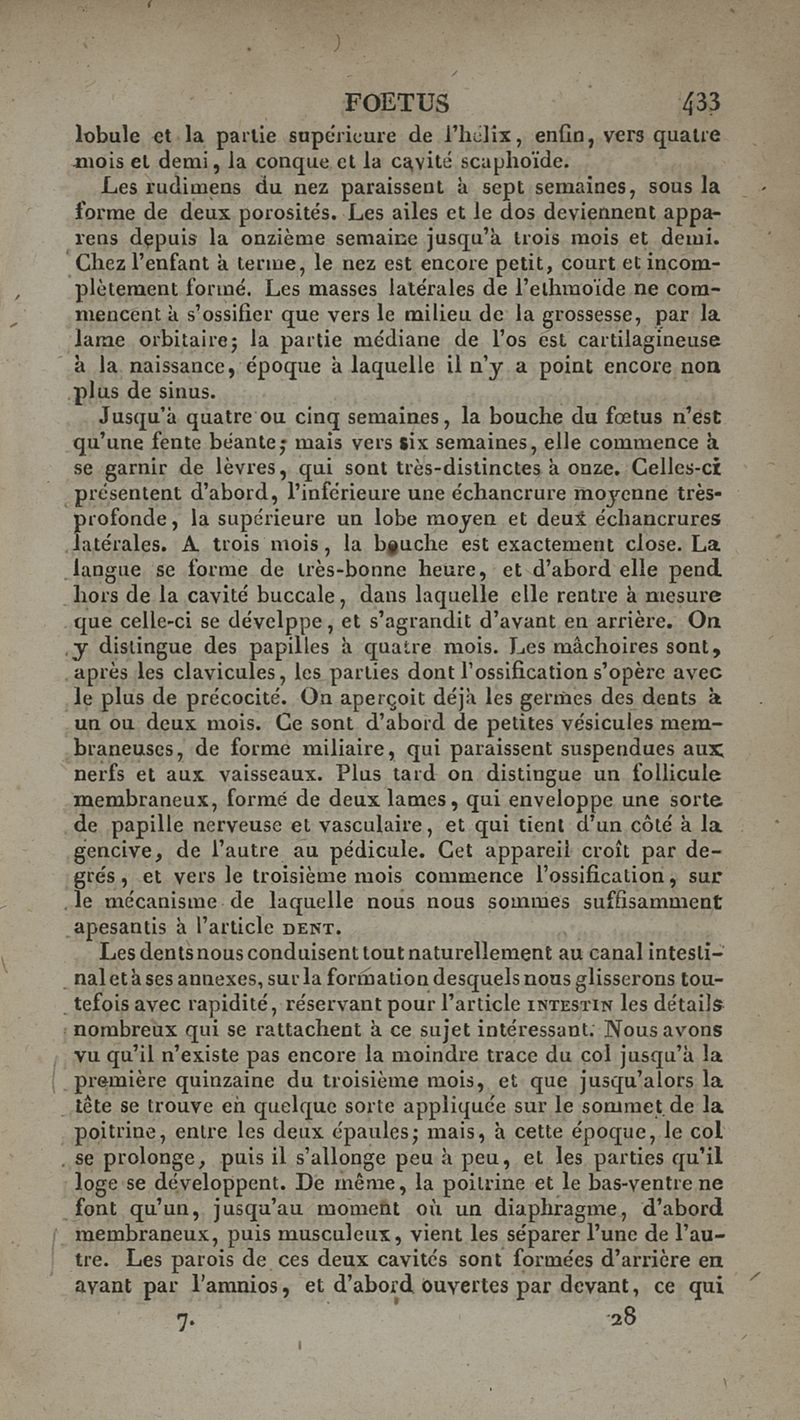 FOETUS 433

lobule et la partie supérieure de l'hélix, enfin, vers quatre mois et demi, la conque et la cavité scaphoïde.

Les rudimens du nez paraissent à sept semaines, sous la forme de deux porosités. Les ailes et le dos deviennent apparens depuis la onzième semaine jusqu'à trois mois et demi. Chez l'enfant à terme, le nez est encore petit, court et incomplètement formé. Les masses latérales de l'ethmoïde ne commencent à s'ossifier que vers le milieu de la grossesse, par la lame orbitaire; la partie médiane de l'os est cartilagineuse à la naissance, époque à laquelle il n'y a point encore non plus de sinus.

Jusqu'à quatre ou cinq semaines, la bouche du fœtus n'est qu'une fente béante; mais vers six semaines, elle commence à se garnir de lèvres, qui sont très-distinctes à onze. Celles-ci présentent d'abord, l'inférieure une échancrure moyenne très-profonde, la supérieure un lobe moyen et deux échancrures latérales. A trois mois, la bouche est exactement close. La langue se forme de très-bonne heure, et d'abord elle pend hors de la cavité buccale, dans laquelle elle rentre à mesure que celle-ci se dévelppe, et s'agrandit d'avant en arrière. On y distingue des papilles à quatre mois. Les mâchoires sont, après les clavicules, les parties dont l'ossification s'opère avec le plus de précocité. On aperçoit déjà les germes des dents à un ou deux mois. Ce sont d'abord de petites vésicules membraneuses, de forme miliaire, qui paraissent suspendues aux nerfs et aux vaisseaux. Plus tard on distingue un follicule membraneux, formé de deux lames, qui enveloppe une sorte de papille nerveuse et vasculaire, et qui tient d'un côté à la gencive, de l'autre au pédicule. Cet appareil croît par degrés, et vers le troisième mois commence l'ossification, sur le mécanisme de laquelle nous nous sommes suffisamment apesantis à l'article DENT.

Les dents nous conduisent tout naturellement au canal intestinal et à ses annexes, sur la formation desquels nous glisserons toutefois avec rapidité, réservant pour l'article INTESTIN les détails nombreux qui se rattachent à ce sujet intéressant. Nous avons vu qu'il n'existe pas encore la moindre trace du col jusqu'à la première quinzaine du troisième mois, et que jusqu'alors la tête se trouve en quelque sorte appliquée sur le sommet de la poitrine, entre les deux épaules; mais, à cette époque, le col se prolonge, puis il s'allonge peu à peu, et les parties qu'il loge se développent. De même, la poitrine et le bas-ventre ne font qu'un, jusqu'au moment où un diaphragme, d'abord membraneux, puis musculeux, vient les séparer l'une de l'autre. Les parois de ces deux cavités sont formées d'arrière en avant par l'amnios, et d'abord ouvertes par devant, ce qui

7. 28